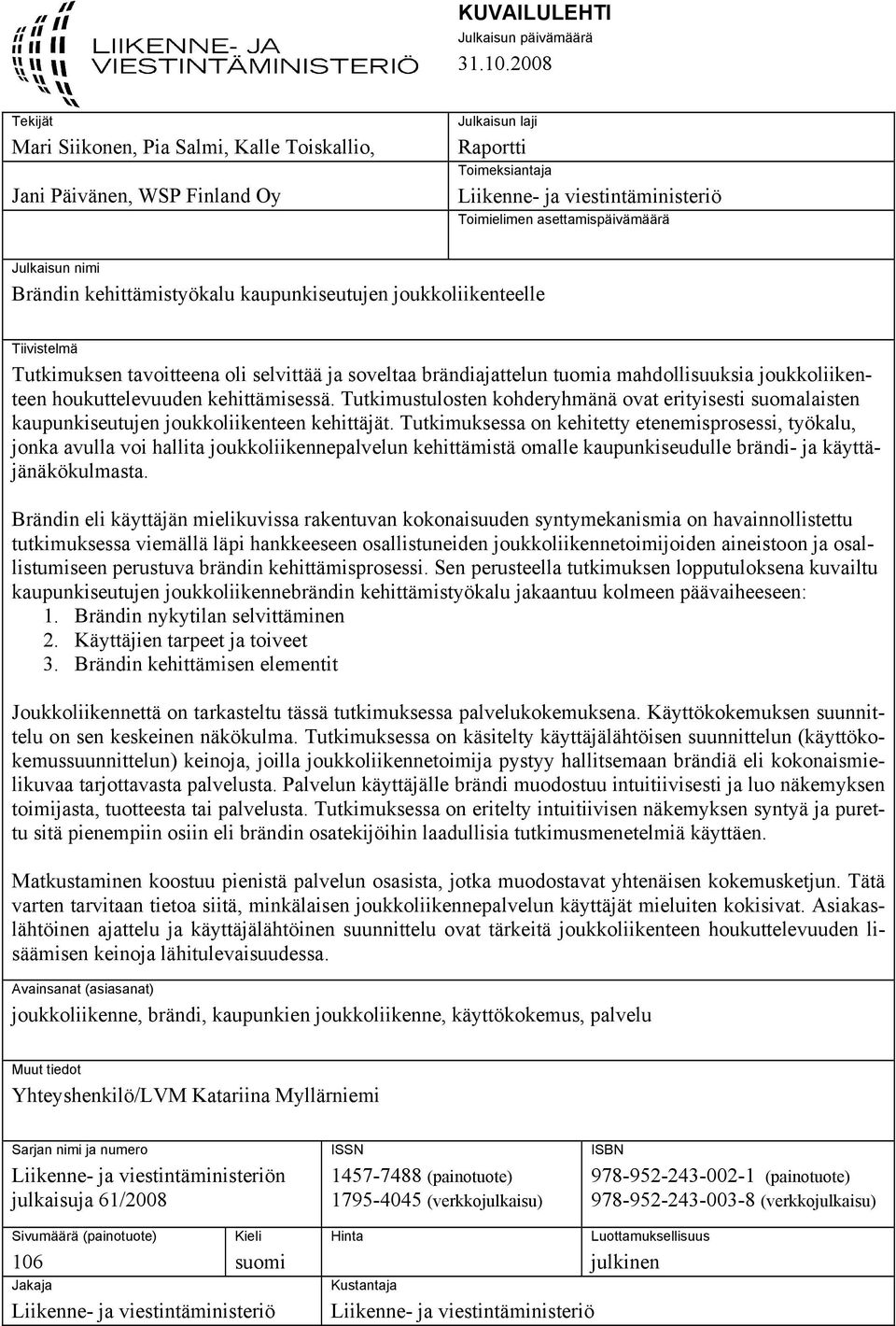 LIIKENNE- JA VIESTINTÄMINISTERIÖ

KUVAILULEHTI
Julkaisun päivämäärä
31.10.2008

Tekijät
Mari Siikonen, Pia Salmi, Kalle Toiskallio, Jani Päivänen, WSP Finland Oy

Julkaisun laji
Raportti
Toimeksiantaja
Liikenne- ja viestintäministeriö
Toimielimen asettamispäivämäärä

Julkaisun nimi
Brändin kehittämistyökalu kaupunkiseutujen joukkoliikenteelle

Tiivistelmä
Tutkimuksen tavoitteena oli selvittää ja soveltaa brändiajattelun tuomia mahdollisuuksia joukkoliikenteen houkuttelevuuden kehittämisessä. Tutkimustulosten kohderyhmänä ovat erityisesti suomalaisten kaupunkiseutujen joukkoliikenteen kehittäjät. Tutkimuksessa on kehitetty etenemisprosessi, työkalu, jonka avulla voi hallita joukkoliikennepalvelun kehittämistä omalle kaupunkiseudulle brändi- ja käyttäjänäkökulmasta.

Brändin eli käyttäjän mielikuvissa rakentuvan kokonaisuuden syntymekanismia on havainnollistettu tutkimuksessa viemällä läpi hankkeeseen osallistuneiden joukkoliikennetoimijoiden aineistoon ja osallistumiseen perustuva brändin kehittämisprosessi. Sen perusteella tutkimuksen lopputuloksena kuvailtu kaupunkiseutujen joukkoliikennebrändin kehittämistyökalu jakaantuu kolmeen päävaiheeseen:
1. Brändin nykytilan selvittäminen
2. Käyttäjien tarpeet ja toiveet
3. Brändin kehittämisen elementit

Joukkoliikennettä on tarkasteltu tässä tutkimuksessa palvelukokemuksena. Käyttökokemuksen suunnittelu on sen keskeinen näkökulma. Tutkimuksessa on käsitelty käyttäjälähtöisen suunnittelun (käyttökokemussuunnittelun) keinoja, joilla joukkoliikennetoimija pystyy hallitsemaan brändiä eli kokonaismielikuvaa tarjottavasta palvelusta. Palvelun käyttäjälle brändi muodostuu intuitiivisesti ja luo näkemyksen toimijasta, tuotteesta tai palvelusta. Tutkimuksessa on eritelty intuitiivisen näkemyksen syntyä ja purettu sitä pienempiin osiin eli brändin osatekijöihin laadullisia tutkimusmenetelmiä käyttäen.

Matkustaminen koostuu pienistä palvelun osasista, jotka muodostavat yhtenäisen kokemusketjun. Tätä varten tarvitaan tietoa siitä, minkälaisen joukkoliikennepalvelun käyttäjät mieluiten kokisivat. Asiakaslähtöinen ajattelu ja käyttäjälähtöinen suunnittelu ovat tärkeitä joukkoliikenteen houkuttelevuuden lisäämisen keinoja lähitulevaisuudessa.

Avainsanat (asiasanat)
joukkoliikenne, brändi, kaupunkien joukkoliikenne, käyttökokemus, palvelu

Muut tiedot
Yhteyshenkilö/LVM Katariina Myllärniemi

Sarjan nimi ja numero
Liikenne- ja viestintäministeriön julkaisuja 61/2008

ISSN
1457-7488 (painotuote)
1795-4045 (verkkojulkaisu)

ISBN
978-952-243-002-1 (painotuote)
978-952-243-003-8 (verkkojulkaisu)

Sivumäärä (painotuote)
106

Kieli
suomi

Hinta

Luottamuksellisuus
julkinen

Jakaja
Liikenne- ja viestintäministeriö

Kustantaja
Liikenne- ja viestintäministeriö